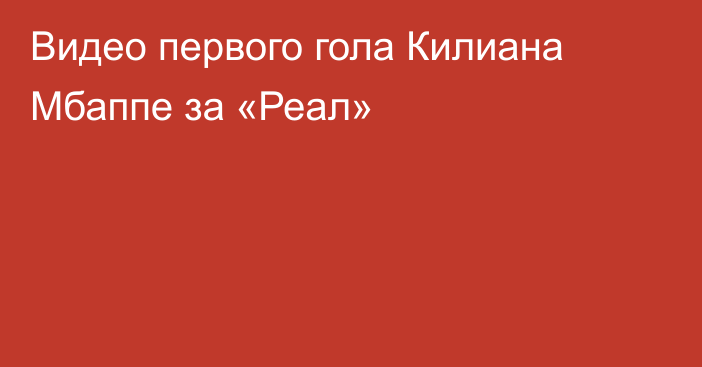 Видео первого гола Килиана Мбаппе за «Реал»